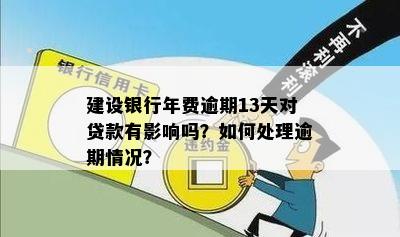 不再利滚利

银行信用卡

建设银行年费逾期13天对贷款有影响吗？如何处理逾期情况？

违约金